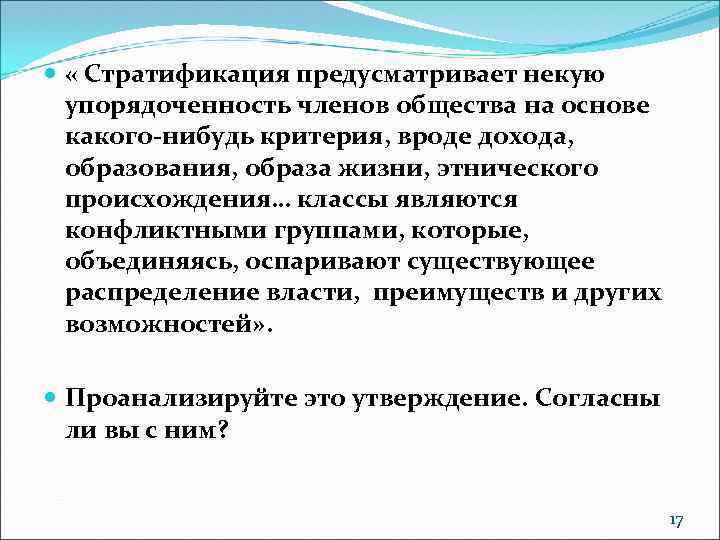 « Стратификация предусматривает некую упорядоченность членов общества на основе какого-нибудь критерия, вроде дохода, образования, образа жизни, этнического происхождения… классы являются конфликтными группами, которые, объединяясь, оспаривают существующее распределение власти, преимуществ и других возможностей».

Проанализируйте это утверждение. Согласны ли вы с ним?

17